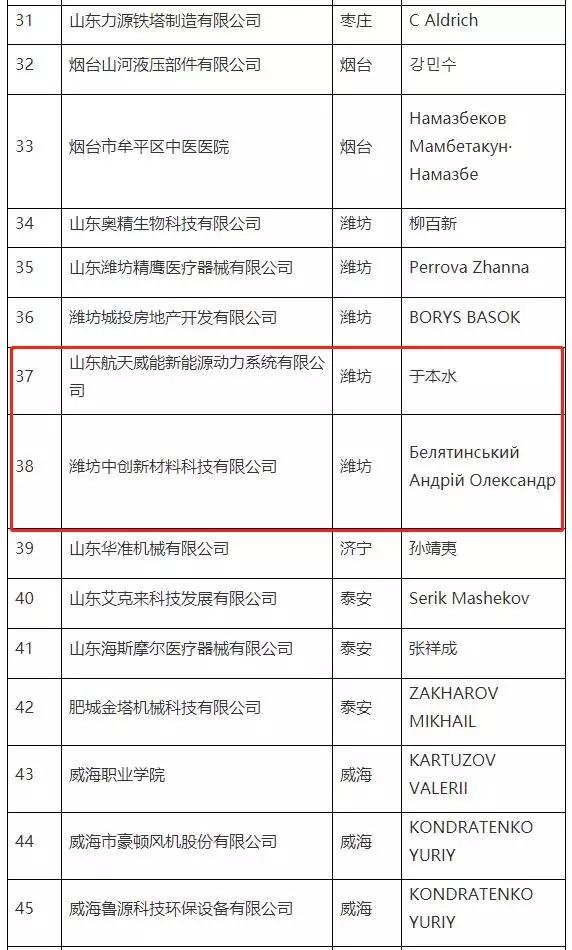 | 31 | 山东力源铁塔制造有限公司 | 枣庄 | C Aldrich |
|---|---|---|---|
| 32 | 烟台山河液压部件有限公司 | 烟台 | 강민수 |
| 33 | 烟台市牟平区中医医院 | 烟台 | Намазбеков Мамбетакун· Намазбе |
| 34 | 山东奥精生物科技有限公司 | 潍坊 | 柳百新 |
| 35 | 山东潍坊精鹰医疗器械有限公司 | 潍坊 | Perrova Zhanna |
| 36 | 潍坊城投房地产开发有限公司 | 潍坊 | BORYS BASOK |
| 37 | 山东航天威能新能源动力系统有限公司 | 潍坊 | 于本水 |
| 38 | 潍坊中创新材料科技有限公司 | 潍坊 | Белятинський Андрій Олександр |
| 39 | 山东华准机械有限公司 | 济宁 | 孙靖夷 |
| 40 | 山东艾克来科技发展有限公司 | 泰安 | Serik Mashekov |
| 41 | 山东海斯摩尔医疗器械有限公司 | 泰安 | 张祥成 |
| 42 | 肥城金塔机械科技有限公司 | 泰安 | ZAKHAROV MIKHAIL |
| 43 | 威海职业学院 | 威海 | KARTUZOV VALERII |
| 44 | 威海市豪顿风机股份有限公司 | 威海 | KONDRATENKO YURIY |
| 45 | 威海鲁源科技环保设备有限公司 | 威海 | KONDRATENKO YURIY |